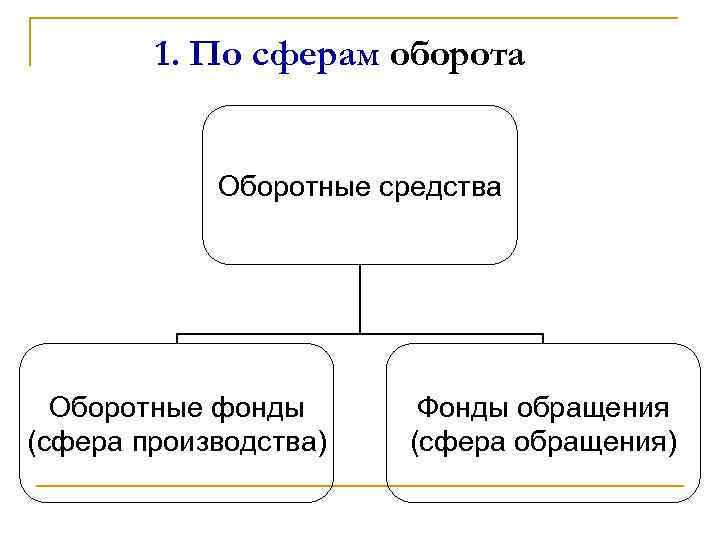 1. По сферам оборота

Оборотные средства

Оборотные фонды (сфера производства)

Фонды обращения (сфера обращения)